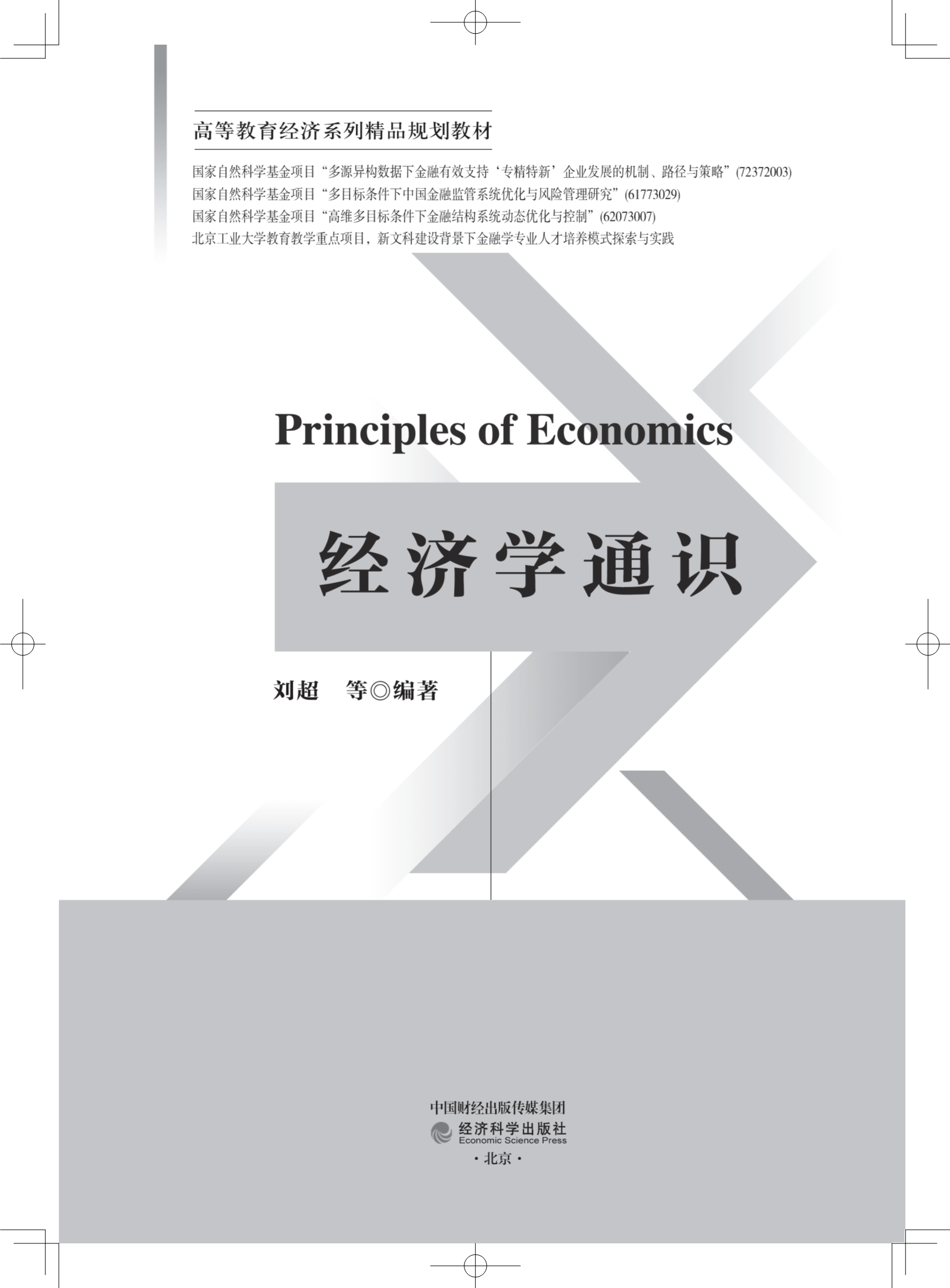 高等教育经济系列精品规划教材

国家自然科学基金项目“多源异构数据下金融有效支持‘专精特新’企业发展的机制、路径与策略”(72372003)
国家自然科学基金项目“多目标条件下中国金融监管系统优化与风险管理研究”(61773029)
国家自然科学基金项目“高维多目标条件下金融结构系统动态优化与控制”(62073007)
北京工业大学教育教学重点项目，新文科建设背景下金融学专业人才培养模式探索与实践

Principles of Economics

经济学通识

刘超 等◎编著

中国财经出版传媒集团
经济科学出版社
Economic Science Press
·北京·